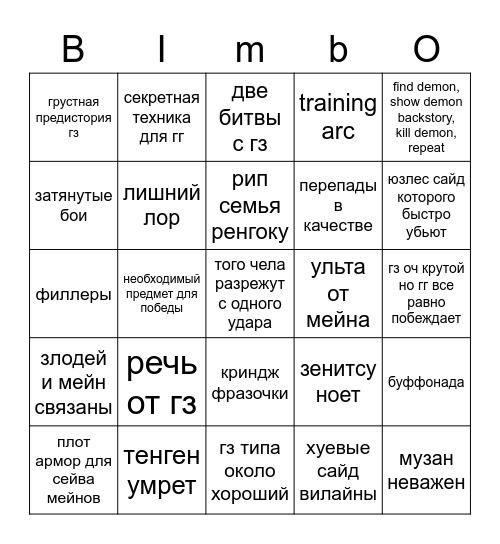 | B | I | m | b | O |
|---|---|---|---|---|
| грустная предистория гз | секретная техника для гг | две битвы с гз | training arc | find demon, show demon backstory, kill demon, repeat |
| затянутые бои | лишний лор | рип семья ренгоку | перепады в качестве | юзлес сайд которого быстро убьют |
| филлеры | необходимый предмет для победы | того чела разрежут с одного удара | ульта от мейна | гз оч крутой но гг все равно побеждает |
| злодей и мейн связаны | речь от гз | криндж фразочки | зенитсу ноет | буффонада |
| плот армор для сейва мейнов | тенген умрет | гз типа около хороший | хуевые сайд вилайны | музан неважен |